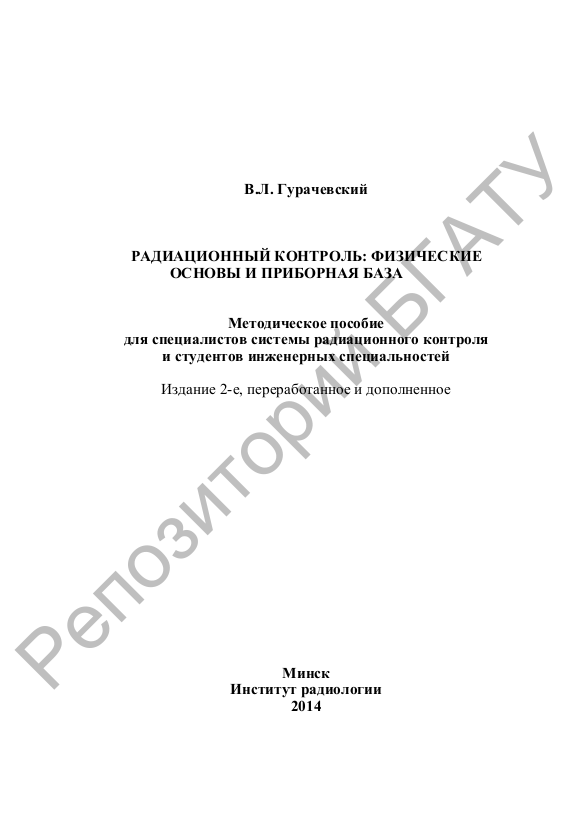 В.Л. Гурачевский

РАДИАЦИОННЫЙ КОНТРОЛЬ: ФИЗИЧЕСКИЕ ОСНОВЫ И ПРИБОРНАЯ БАЗА

Методическое пособие
для специалистов системы радиационного контроля
и студентов инженерных специальностей

Издание 2-е, переработанное и дополненное

Минск
Институт радиологии
2014

Репозиторий БГАТУ